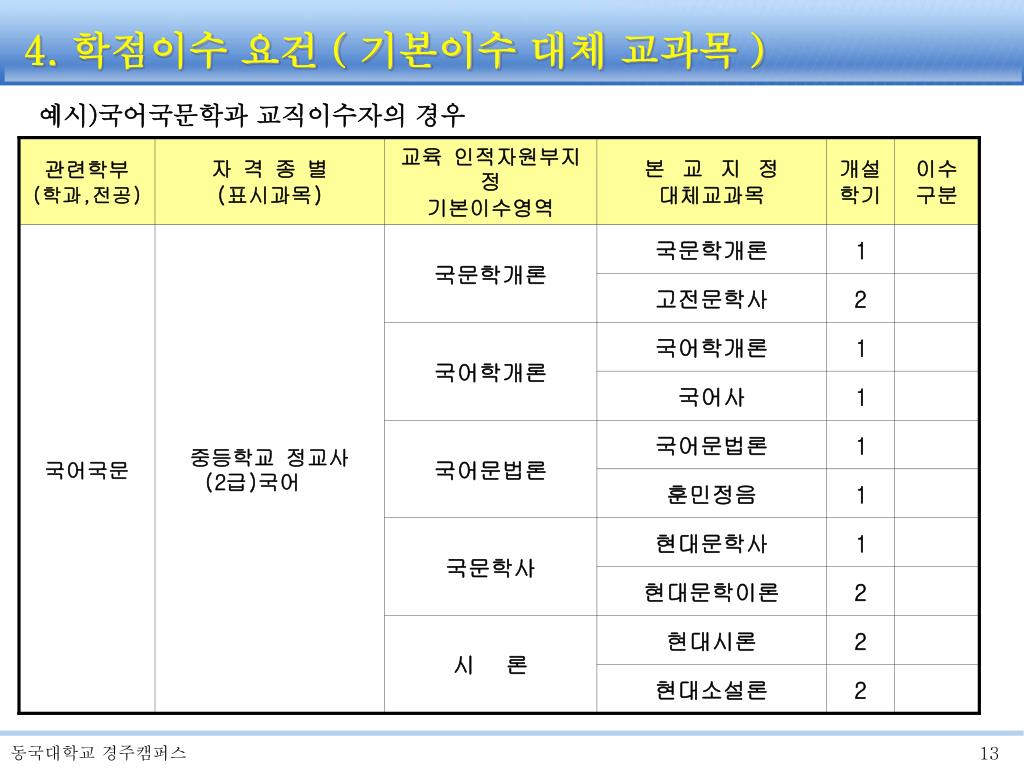 4. 학점이수 요건 ( 기본이수 대체 교과목 )

예시)국어국문학과 교직이수자의 경우

| 관련학부 (학과,전공) | 자 격 종 별 (표시과목) | 교육 인적자원부지정 기본이수영역 | 본 교 지 정 대체교과목 | 개설 학기 | 이수 구분 |
|---|---|---|---|---|---|
| 국어국문 | 중등학교 정교사 (2급)국어 | 국문학개론 | 국문학개론 | 1 | |
| | | | 고전문학사 | 2 | |
| | | 국어학개론 | 국어학개론 | 1 | |
| | | | 국어사 | 1 | |
| | | 국어문법론 | 국어문법론 | 1 | |
| | | | 훈민정음 | 1 | |
| | | 국문학사 | 현대문학사 | 1 | |
| | | | 현대문학이론 | 2 | |
| | | 시 론 | 현대시론 | 2 | |
| | | | 현대소설론 | 2 | |

동국대학교 경주캠퍼스

13